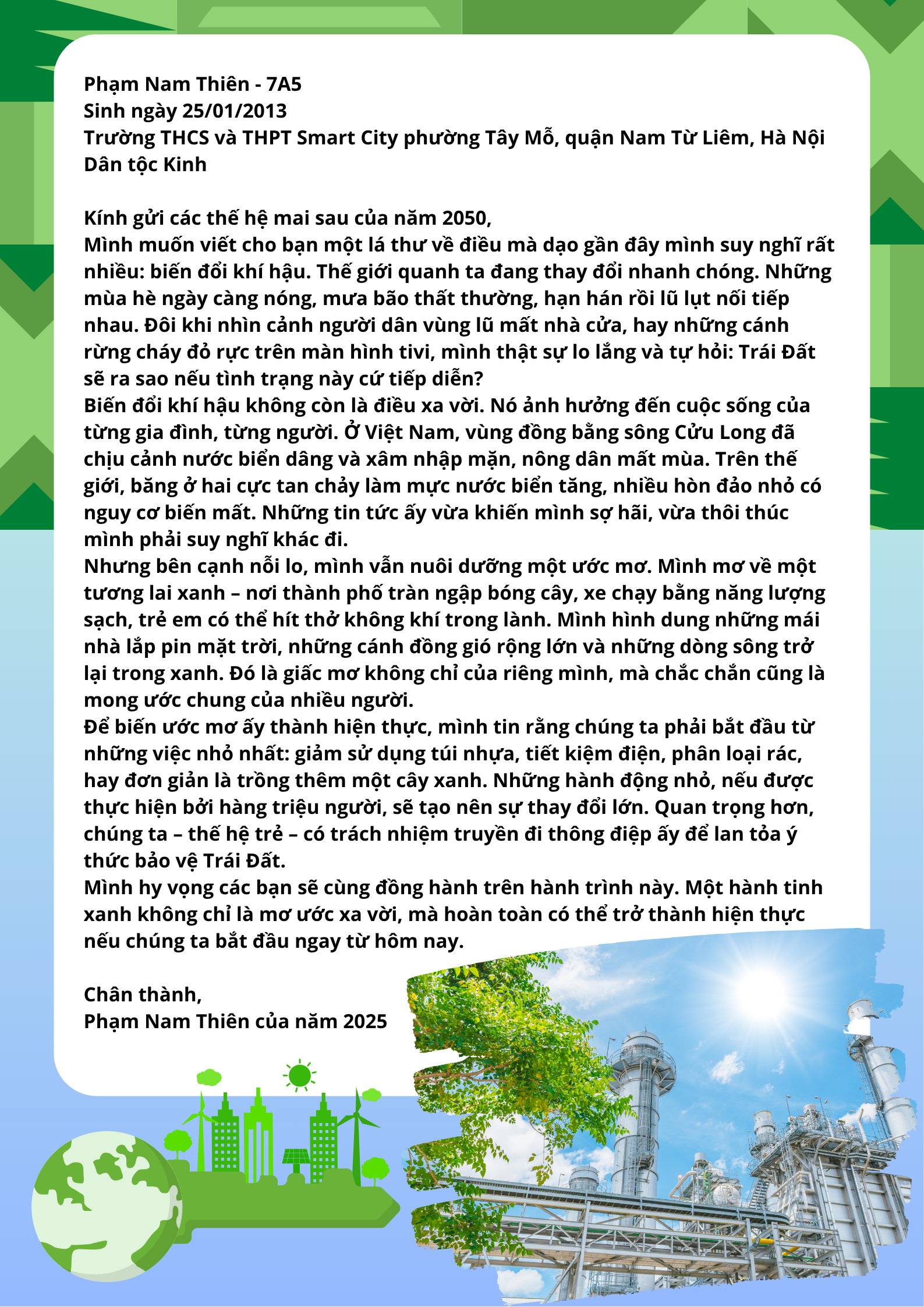 Phạm Nam Thiên - 7A5
Sinh ngày 25/01/2013
Trường THCS và THPT Smart City phường Tây Mỗ, quận Nam Từ Liêm, Hà Nội
Dân tộc Kinh

Kính gửi các thế hệ mai sau của năm 2050,
Mình muốn viết cho bạn một lá thư về điều mà dạo gần đây mình suy nghĩ rất nhiều: biến đổi khí hậu. Thế giới quanh ta đang thay đổi nhanh chóng. Những mùa hè ngày càng nóng, mưa bão thất thường, hạn hán rồi lũ lụt nối tiếp nhau. Đôi khi nhìn cảnh người dân vùng lũ mất nhà cửa, hay những cánh rừng cháy đỏ rực trên màn hình tivi, mình thật sự lo lắng và tự hỏi: Trái Đất sẽ ra sao nếu tình trạng này cứ tiếp diễn?
Biến đổi khí hậu không còn là điều xa vời. Nó ảnh hưởng đến cuộc sống của từng gia đình, từng người. Ở Việt Nam, vùng đồng bằng sông Cửu Long đã chịu cảnh nước biển dâng và xâm nhập mặn, nông dân mất mùa. Trên thế giới, băng ở hai cực tan chảy làm mực nước biển tăng, nhiều hòn đảo nhỏ có nguy cơ biến mất. Những tin tức ấy vừa khiến mình sợ hãi, vừa thôi thúc mình phải suy nghĩ khác đi.
Nhưng bên cạnh nỗi lo, mình vẫn nuôi dưỡng một ước mơ. Mình mơ về một tương lai xanh – nơi thành phố tràn ngập bóng cây, xe chạy bằng năng lượng sạch, trẻ em có thể hít thở không khí trong lành. Mình hình dung những mái nhà lắp pin mặt trời, những cánh đồng gió rộng lớn và những dòng sông trở lại trong xanh. Đó là giấc mơ không chỉ của riêng mình, mà chắc chắn cũng là mong ước chung của nhiều người.
Để biến ước mơ ấy thành hiện thực, mình tin rằng chúng ta phải bắt đầu từ những việc nhỏ nhất: giảm sử dụng túi nhựa, tiết kiệm điện, phân loại rác, hay đơn giản là trồng thêm một cây xanh. Những hành động nhỏ, nếu được thực hiện bởi hàng triệu người, sẽ tạo nên sự thay đổi lớn. Quan trọng hơn, chúng ta – thế hệ trẻ – có trách nhiệm truyền đi thông điệp ấy để lan tỏa ý thức bảo vệ Trái Đất.
Mình hy vọng các bạn sẽ cùng đồng hành trên hành trình này. Một hành tinh xanh không chỉ là mơ ước xa vời, mà hoàn toàn có thể trở thành hiện thực nếu chúng ta bắt đầu ngay từ hôm nay.

Chân thành,
Phạm Nam Thiên của năm 2025